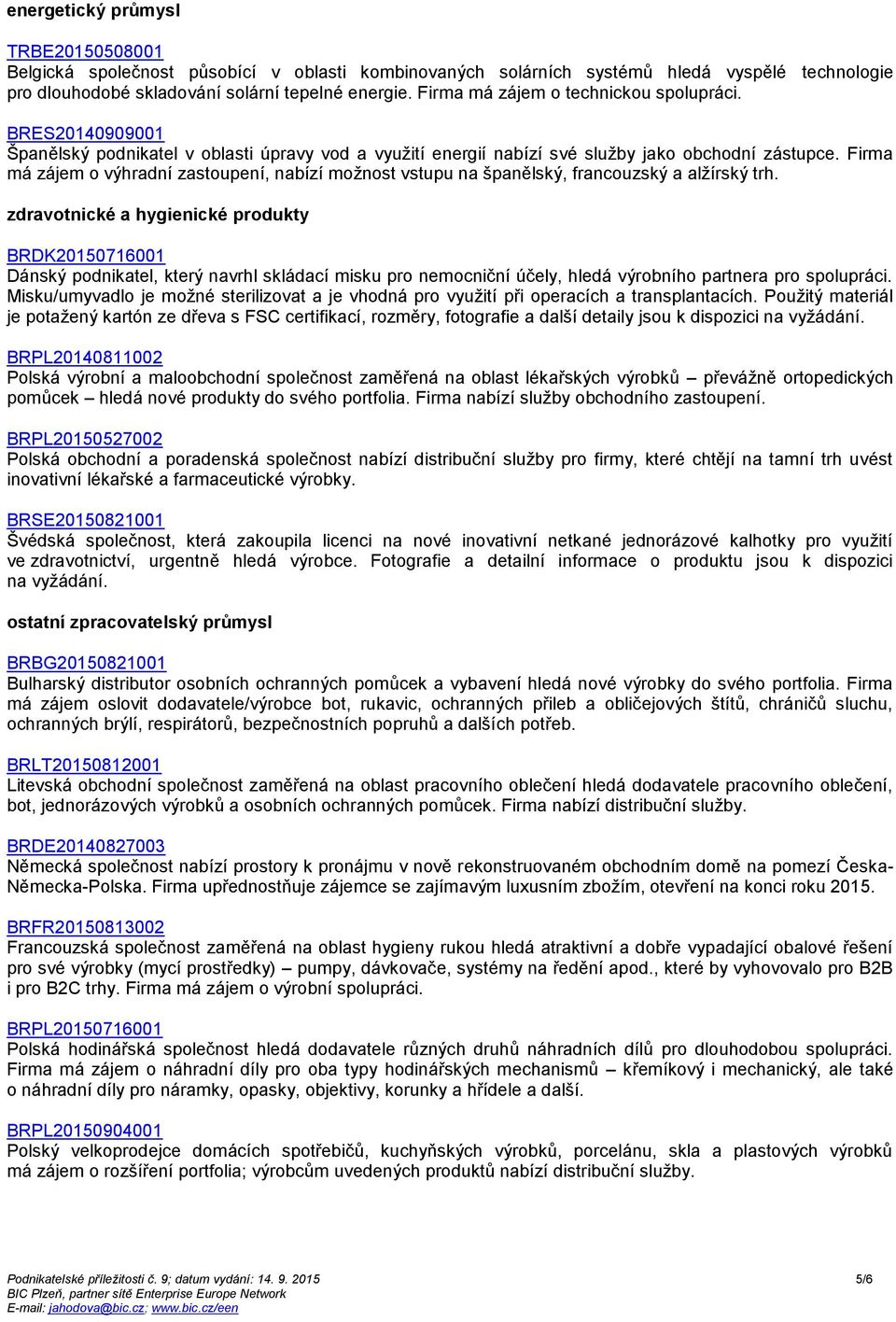 energetický průmysl

TRBE20150508001
Belgická společnost působící v oblasti kombinovaných solárních systémů hledá vyspělé technologie pro dlouhodobé skladování solární tepelné energie. Firma má zájem o technickou spolupráci.

BRES20140909001
Španělský podnikatel v oblasti úpravy vod a využití energií nabízí své služby jako obchodní zástupce. Firma má zájem o výhradní zastoupení, nabízí možnost vstupu na španělský, francouzský a alžírský trh.

zdravotnické a hygienické produkty

BRDK20150716001
Dánský podnikatel, který navrhl skládací misku pro nemocniční účely, hledá výrobního partnera pro spolupráci. Misku/umyvadlo je možné sterilizovat a je vhodná pro využití při operacích a transplantacích. Použitý materiál je potažený kartón ze dřeva s FSC certifikací, rozměry, fotografie a další detaily jsou k dispozici na vyžádání.

BRPL20140811002
Polská výrobní a maloobchodní společnost zaměřená na oblast lékařských výrobků – převážně ortopedických pomůcek – hledá nové produkty do svého portfolia. Firma nabízí služby obchodního zastoupení.

BRPL20150527002
Polská obchodní a poradenská společnost nabízí distribuční služby pro firmy, které chtějí na tamní trh uvést inovativní lékařské a farmaceutické výrobky.

BRSE20150821001
Švédská společnost, která zakoupila licenci na nové inovativní netkané jednorázové kalhotky pro využití ve zdravotnictví, urgentně hledá výrobce. Fotografie a detailní informace o produktu jsou k dispozici na vyžádání.

ostatní zpracovatelský průmysl

BRBG20150821001
Bulharský distributor osobních ochranných pomůcek a vybavení hledá nové výrobky do svého portfolia. Firma má zájem oslovit dodavatele/výrobce bot, rukavic, ochranných přileb a obličejových štítů, chráničů sluchu, ochranných brýlí, respirátorů, bezpečnostních popruhů a dalších potřeb.

BRLT20150812001
Litevská obchodní společnost zaměřená na oblast pracovního oblečení hledá dodavatele pracovního oblečení, bot, jednorázových výrobků a osobních ochranných pomůcek. Firma nabízí distribuční služby.

BRDE20140827003
Německá společnost nabízí prostory k pronájmu v nově rekonstruovaném obchodním domě na pomezí Česka-Německa-Polska. Firma upřednostňuje zájemce se zajímavým luxusním zbožím, otevření na konci roku 2015.

BRFR20150813002
Francouzská společnost zaměřená na oblast hygieny rukou hledá atraktivní a dobře vypadající obalové řešení pro své výrobky (mycí prostředky) – pumpy, dávkovače, systémy na ředění apod., které by vyhovovalo pro B2B i pro B2C trhy. Firma má zájem o výrobní spolupráci.

BRPL20150716001
Polská hodinářská společnost hledá dodavatele různých druhů náhradních dílů pro dlouhodobou spolupráci. Firma má zájem o náhradní díly pro oba typy hodinářských mechanismů – křemíkový i mechanický, ale také o náhradní díly pro náramky, opasky, objektivy, korunky a hřídele a další.

BRPL20150904001
Polský velkoprodejce domácích spotřebičů, kuchyňských výrobků, porcelánu, skla a plastových výrobků má zájem o rozšíření portfolia; výrobcům uvedených produktů nabízí distribuční služby.

Podnikatelské příležitosti č. 9; datum vydání: 14. 9. 2015
BIC Plzeň, partner sítě Enterprise Europe Network
E-mail: jahodova@bic.cz; www.bic.cz/een
5/6